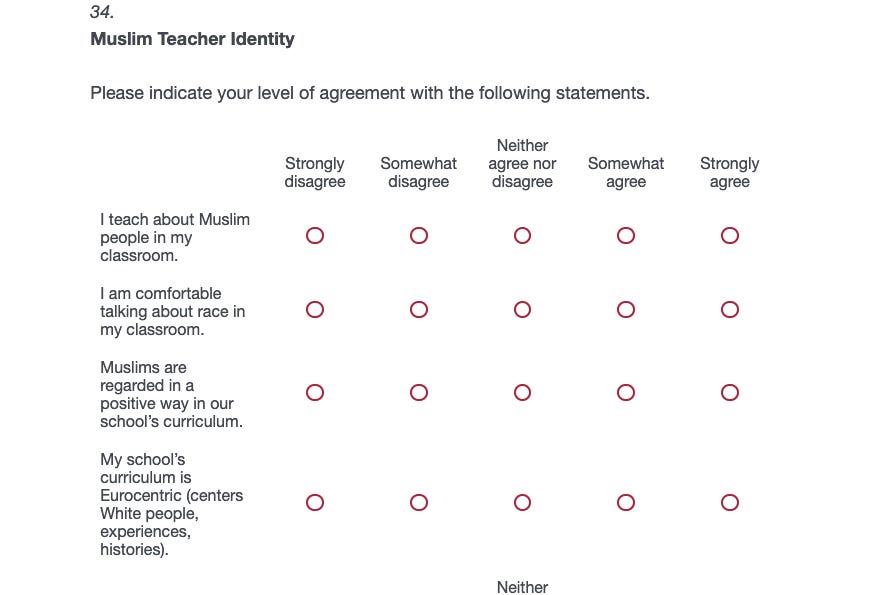 34.
**Muslim Teacher Identity**

Please indicate your level of agreement with the following statements.

| | Strongly disagree | Somewhat disagree | Neither agree nor disagree | Somewhat agree | Strongly agree |
|---|---|---|---|---|---|
| I teach about Muslim people in my classroom. | ○ | ○ | ○ | ○ | ○ |
| I am comfortable talking about race in my classroom. | ○ | ○ | ○ | ○ | ○ |
| Muslims are regarded in a positive way in our school's curriculum. | ○ | ○ | ○ | ○ | ○ |
| My school's curriculum is Eurocentric (centers White people, experiences, histories). | ○ | ○ | ○ | ○ | ○ |

Neither